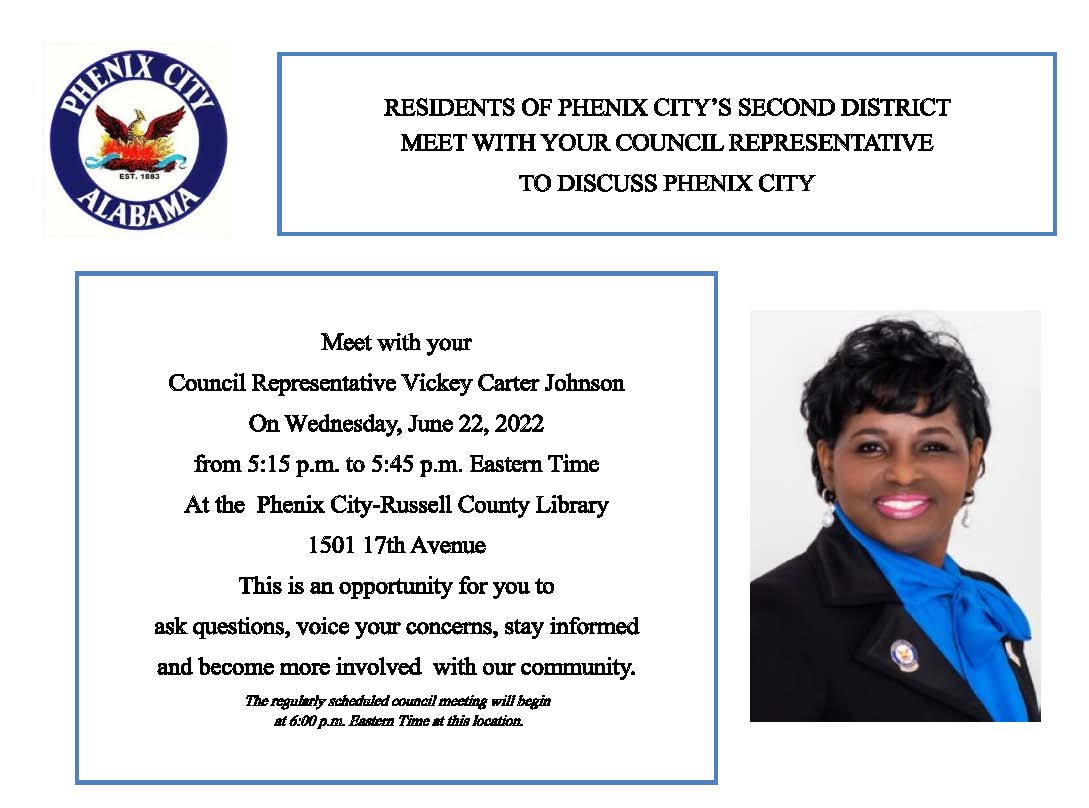 PHENIX CITY
EST. 1883
ALABAMA

RESIDENTS OF PHENIX CITY'S SECOND DISTRICT
MEET WITH YOUR COUNCIL REPRESENTATIVE
TO DISCUSS PHENIX CITY

Meet with your
Council Representative Vickey Carter Johnson
On Wednesday, June 22, 2022
from 5:15 p.m. to 5:45 p.m. Eastern Time
At the Phenix City-Russell County Library
1501 17th Avenue
This is an opportunity for you to
ask questions, voice your concerns, stay informed
and become more involved with our community.

The regularly scheduled council meeting will begin at 6:00 p.m. Eastern Time at this location.